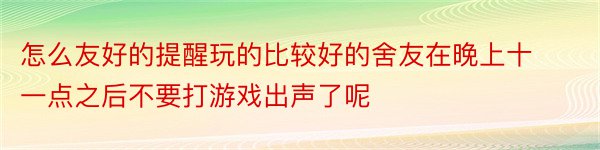 怎么友好的提醒玩的比较好的舍友在晚上十一点之后不要打游戏出声了呢